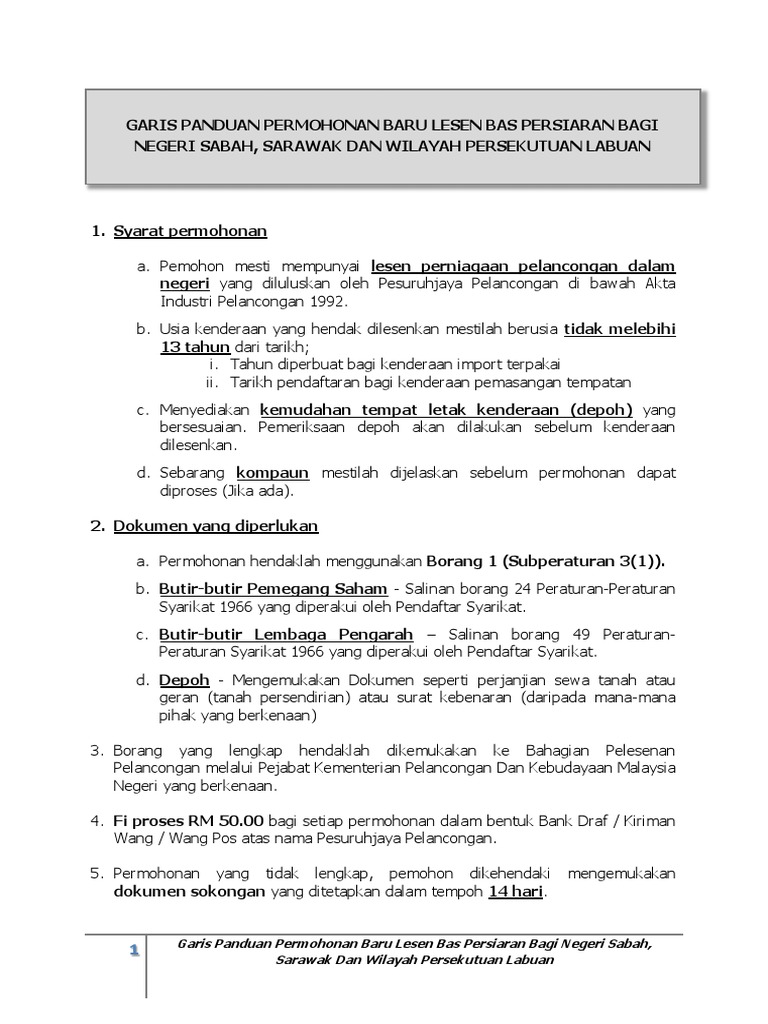 GARIS PANDUAN PERMOHONAN BARU LESEN BAS PERSIARAN BAGI NEGERI SABAH, SARAWAK DAN WILAYAH PERSEKUTUAN LABUAN

1. Syarat permohonan

a. Pemohon mesti mempunyai lesen perniagaan pelancongan dalam negeri yang diluluskan oleh Pesuruhjaya Pelancongan di bawah Akta Industri Pelancongan 1992.

b. Usia kenderaan yang hendak dilesenkan mestilah berusia tidak melebihi 13 tahun dari tarikh;
i. Tahun diperbuat bagi kenderaan import terpakai
ii. Tarikh pendaftaran bagi kenderaan pemasangan tempatan

c. Menyediakan kemudahan tempat letak kenderaan (depoh) yang bersesuaian. Pemeriksaan depoh akan dilakukan sebelum kenderaan dilesenkan.

d. Sebarang kompaun mestilah dijelaskan sebelum permohonan dapat diproses (Jika ada).

2. Dokumen yang diperlukan

a. Permohonan hendaklah menggunakan Borang 1 (Subperaturan 3(1)).

b. Butir-butir Pemegang Saham - Salinan borang 24 Peraturan-Peraturan Syarikat 1966 yang diperakui oleh Pendaftar Syarikat.

c. Butir-butir Lembaga Pengarah – Salinan borang 49 Peraturan-Peraturan Syarikat 1966 yang diperakui oleh Pendaftar Syarikat.

d. Depoh - Mengemukakan Dokumen seperti perjanjian sewa tanah atau geran (tanah persendirian) atau surat kebenaran (daripada mana-mana pihak yang berkenaan)

3. Borang yang lengkap hendaklah dikemukakan ke Bahagian Pelesenan Pelancongan melalui Pejabat Kementerian Pelancongan Dan Kebudayaan Malaysia Negeri yang berkenaan.

4. Fi proses RM 50.00 bagi setiap permohonan dalam bentuk Bank Draf / Kiriman Wang / Wang Pos atas nama Pesuruhjaya Pelancongan.

5. Permohonan yang tidak lengkap, pemohon dikehendaki mengemukakan dokumen sokongan yang ditetapkan dalam tempoh 14 hari.

1 Garis Panduan Permohonan Baru Lesen Bas Persiaran Bagi Negeri Sabah, Sarawak Dan Wilayah Persekutuan Labuan